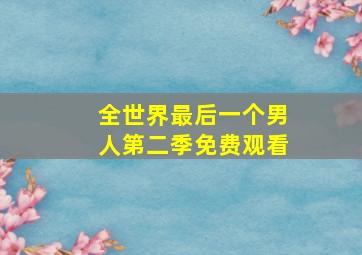 全世界最后一个男人第二季免费观看